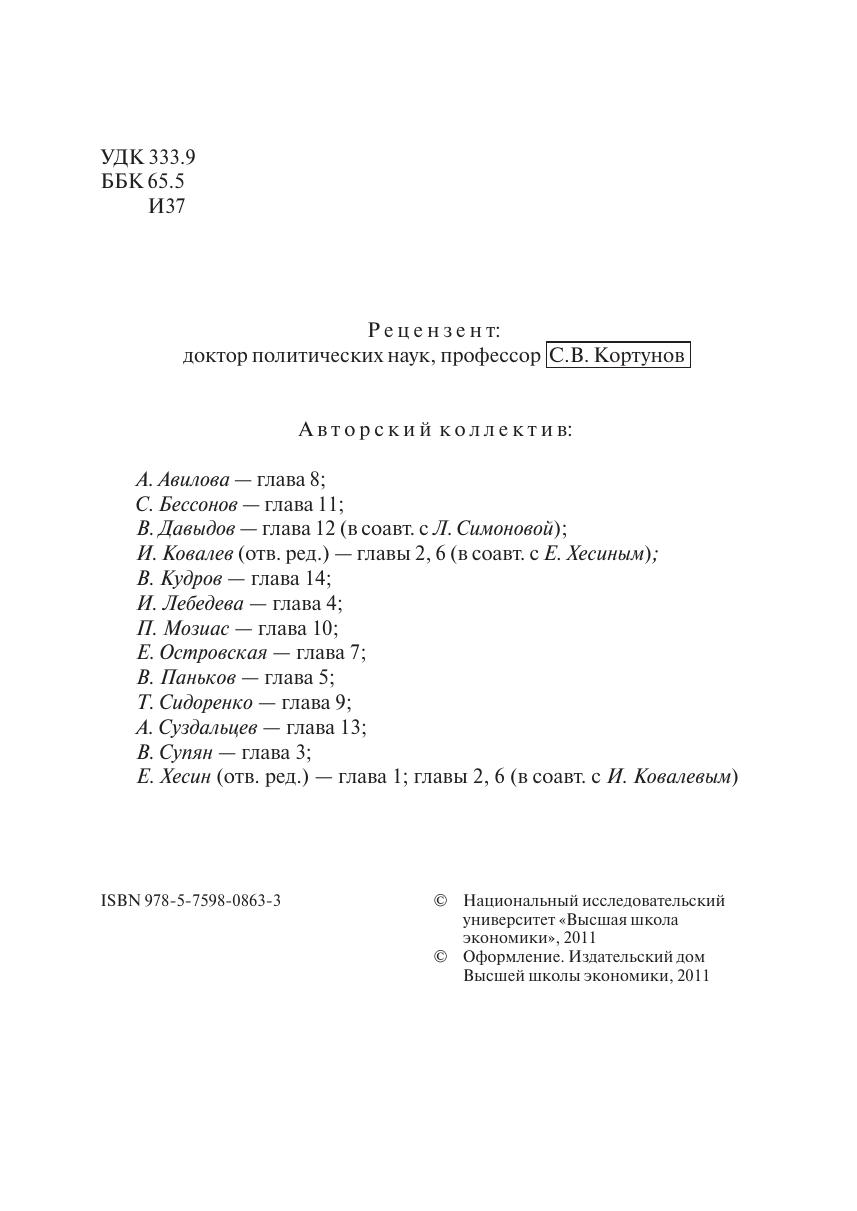 УДК 333.9
ББК 65.5
И37

Рецензент:
доктор политических наук, профессор С.В. Кортунов

Авторский коллектив:

А. Авилова — глава 8;
С. Бессонов — глава 11;
В. Давыдов — глава 12 (в соавт. с Л. Симоновой);
И. Ковалев (отв. ред.) — главы 2, 6 (в соавт. с Е. Хесиным);
В. Кудров — глава 14;
И. Лебедева — глава 4;
П. Мозиас — глава 10;
Е. Островская — глава 7;
В. Паньков — глава 5;
Т. Сидоренко — глава 9;
А. Суздальцев — глава 13;
В. Супян — глава 3;
Е. Хесин (отв. ред.) — глава 1; главы 2, 6 (в соавт. с И. Ковалевым)

ISBN 978-5-7598-0863-3

© Национальный исследовательский университет «Высшая школа экономики», 2011
© Оформление. Издательский дом Высшей школы экономики, 2011